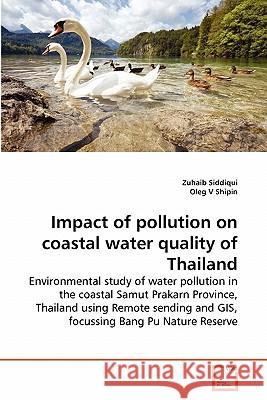 Zuhaib Siddiqui
Oleg V Shipin

Impact of pollution on coastal water quality of Thailand

Environmental study of water pollution in the coastal Samut Prakarn Province, Thailand using Remote sending and GIS, focussing Bang Pu Nature Reserve

Kraina Książek